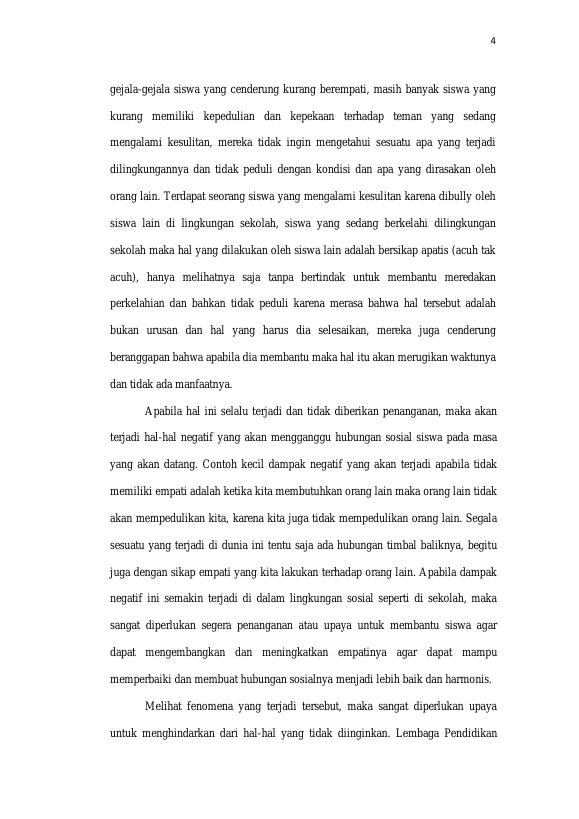 4

gejala-gejala siswa yang cenderung kurang berempati, masih banyak siswa yang kurang memiliki kepedulian dan kepekaan terhadap teman yang sedang mengalami kesulitan, mereka tidak ingin mengetahui sesuatu apa yang terjadi dilingkungannya dan tidak peduli dengan kondisi dan apa yang dirasakan oleh orang lain. Terdapat seorang siswa yang mengalami kesulitan karena dibully oleh siswa lain di lingkungan sekolah, siswa yang sedang berkelahi dilingkungan sekolah maka hal yang dilakukan oleh siswa lain adalah bersikap apatis (acuh tak acuh), hanya melihatnya saja tanpa bertindak untuk membantu meredakan perkelahian dan bahkan tidak peduli karena merasa bahwa hal tersebut adalah bukan urusan dan hal yang harus dia selesaikan, mereka juga cenderung beranggapan bahwa apabila dia membantu maka hal itu akan merugikan waktunya dan tidak ada manfaatnya.

Apabila hal ini selalu terjadi dan tidak diberikan penanganan, maka akan terjadi hal-hal negatif yang akan mengganggu hubungan sosial siswa pada masa yang akan datang. Contoh kecil dampak negatif yang akan terjadi apabila tidak memiliki empati adalah ketika kita membutuhkan orang lain maka orang lain tidak akan mempedulikan kita, karena kita juga tidak mempedulikan orang lain. Segala sesuatu yang terjadi di dunia ini tentu saja ada hubungan timbal baliknya, begitu juga dengan sikap empati yang kita lakukan terhadap orang lain. Apabila dampak negatif ini semakin terjadi di dalam lingkungan sosial seperti di sekolah, maka sangat diperlukan segera penanganan atau upaya untuk membantu siswa agar dapat mengembangkan dan meningkatkan empatinya agar dapat mampu memperbaiki dan membuat hubungan sosialnya menjadi lebih baik dan harmonis.

Melihat fenomena yang terjadi tersebut, maka sangat diperlukan upaya untuk menghindarkan dari hal-hal yang tidak diinginkan. Lembaga Pendidikan